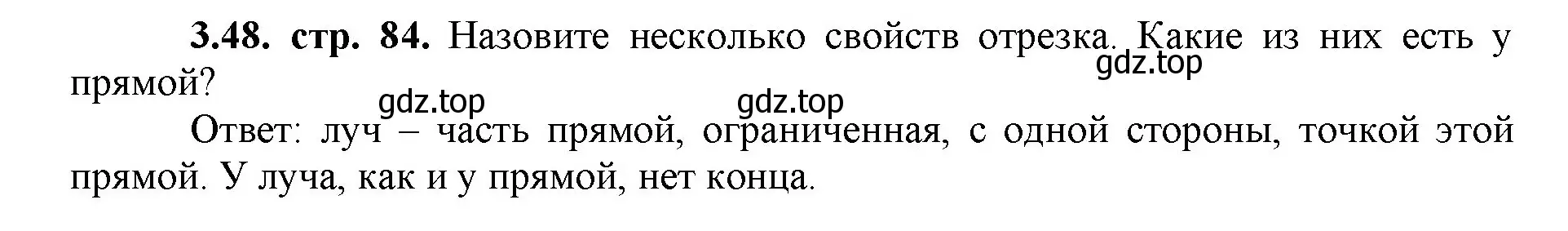 **3.48. стр. 84.** Назовите несколько свойств отрезка. Какие из них есть у прямой?

gdz.top

gdz.top

gdz.top

Ответ: луч – часть прямой, ограниченная, с одной стороны, точкой этой прямой. У луча, как и у прямой, нет конца.